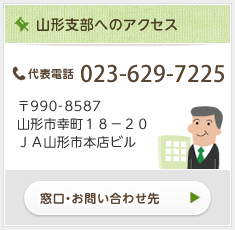 山形支部へのアクセス

代表電話 023-629-7225

〒990-8587
山形市幸町１８－２０
ＪＡ山形市本店ビル

窓口・お問い合わせ先